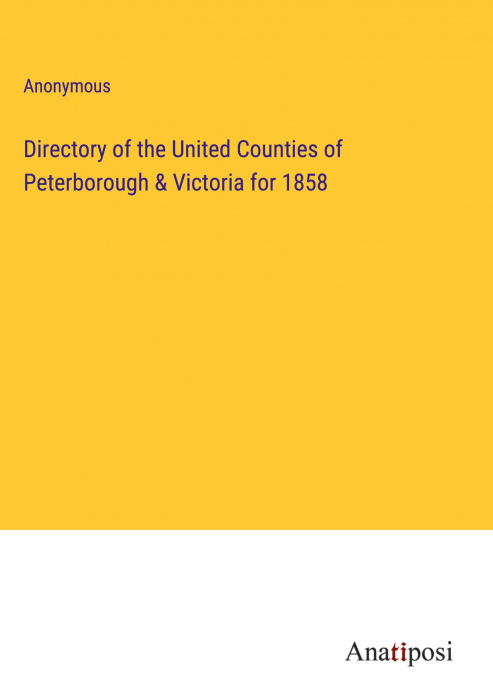 Anonymous

Directory of the United Counties of Peterborough & Victoria for 1858

Anatiposi